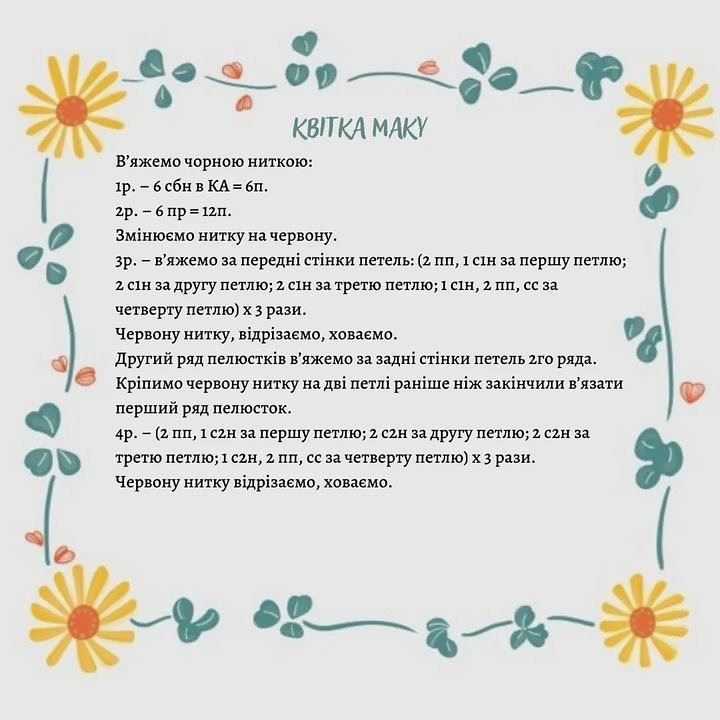 КВІТКА МАКУ

В'яжемо чорною ниткою:
1р. – 6 сбн в КА = 6п.
2р. – 6 пр = 12п.
Змінюємо нитку на червону.
3р. – в'яжемо за передні стінки петель: (2 пп, 1 с1н за першу петлю; 2 с1н за другу петлю; 2 с1н за третю петлю; 1 с1н, 2 пп, сс за четверту петлю) х 3 рази.
Червону нитку, відрізаємо, ховаємо.
Другий ряд пелюстків в'яжемо за задні стінки петель 2го ряда.
Кріпимо червону нитку на дві петлі раніше ніж закінчили в'язати перший ряд пелюсток.
4р. – (2 пп, 1 с2н за першу петлю; 2 с2н за другу петлю; 2 с2н за третю петлю; 1 с2н, 2 пп, сс за четверту петлю) х 3 рази.
Червону нитку відрізаємо, ховаємо.